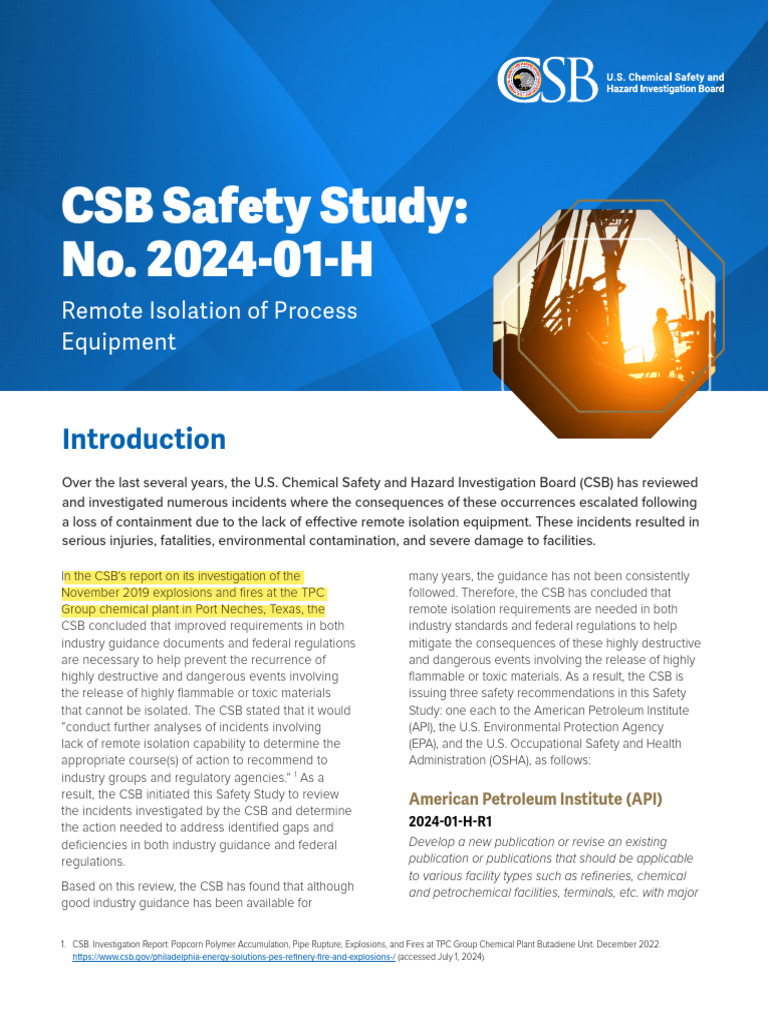 CSB

U.S. Chemical Safety and Hazard Investigation Board

CSB Safety Study: No. 2024-01-H

Remote Isolation of Process Equipment

Introduction

Over the last several years, the U.S. Chemical Safety and Hazard Investigation Board (CSB) has reviewed and investigated numerous incidents where the consequences of these occurrences escalated following a loss of containment due to the lack of effective remote isolation equipment. These incidents resulted in serious injuries, fatalities, environmental contamination, and severe damage to facilities.

In the CSB's report on its investigation of the November 2019 explosions and fires at the TPC Group chemical plant in Port Neches, Texas, the CSB concluded that improved requirements in both industry guidance documents and federal regulations are necessary to help prevent the recurrence of highly destructive and dangerous events involving the release of highly flammable or toxic materials that cannot be isolated. The CSB stated that it would "conduct further analyses of incidents involving lack of remote isolation capability to determine the appropriate course(s) of action to recommend to industry groups and regulatory agencies." $^1$ As a result, the CSB initiated this Safety Study to review the incidents investigated by the CSB and determine the action needed to address identified gaps and deficiencies in both industry guidance and federal regulations.

Based on this review, the CSB has found that although good industry guidance has been available for many years, the guidance has not been consistently followed. Therefore, the CSB has concluded that remote isolation requirements are needed in both industry standards and federal regulations to help mitigate the consequences of these highly destructive and dangerous events involving the release of highly flammable or toxic materials. As a result, the CSB is issuing three safety recommendations in this Safety Study: one each to the American Petroleum Institute (API), the U.S. Environmental Protection Agency (EPA), and the U.S. Occupational Safety and Health Administration (OSHA), as follows:

American Petroleum Institute (API)

2024-01-H-R1

Develop a new publication or revise an existing publication or publications that should be applicable to various facility types such as refineries, chemical and petrochemical facilities, terminals, etc. with major

1. CSB. Investigation Report: Popcorn Polymer Accumulation, Pipe Rupture, Explosions, and Fires at TPC Group Chemical Plant Butadiene Unit. December 2022. https://www.csb.gov/philadelphia-energy-solutions-pes-refinery-fire-and-explosions-/ (accessed July 1, 2024).